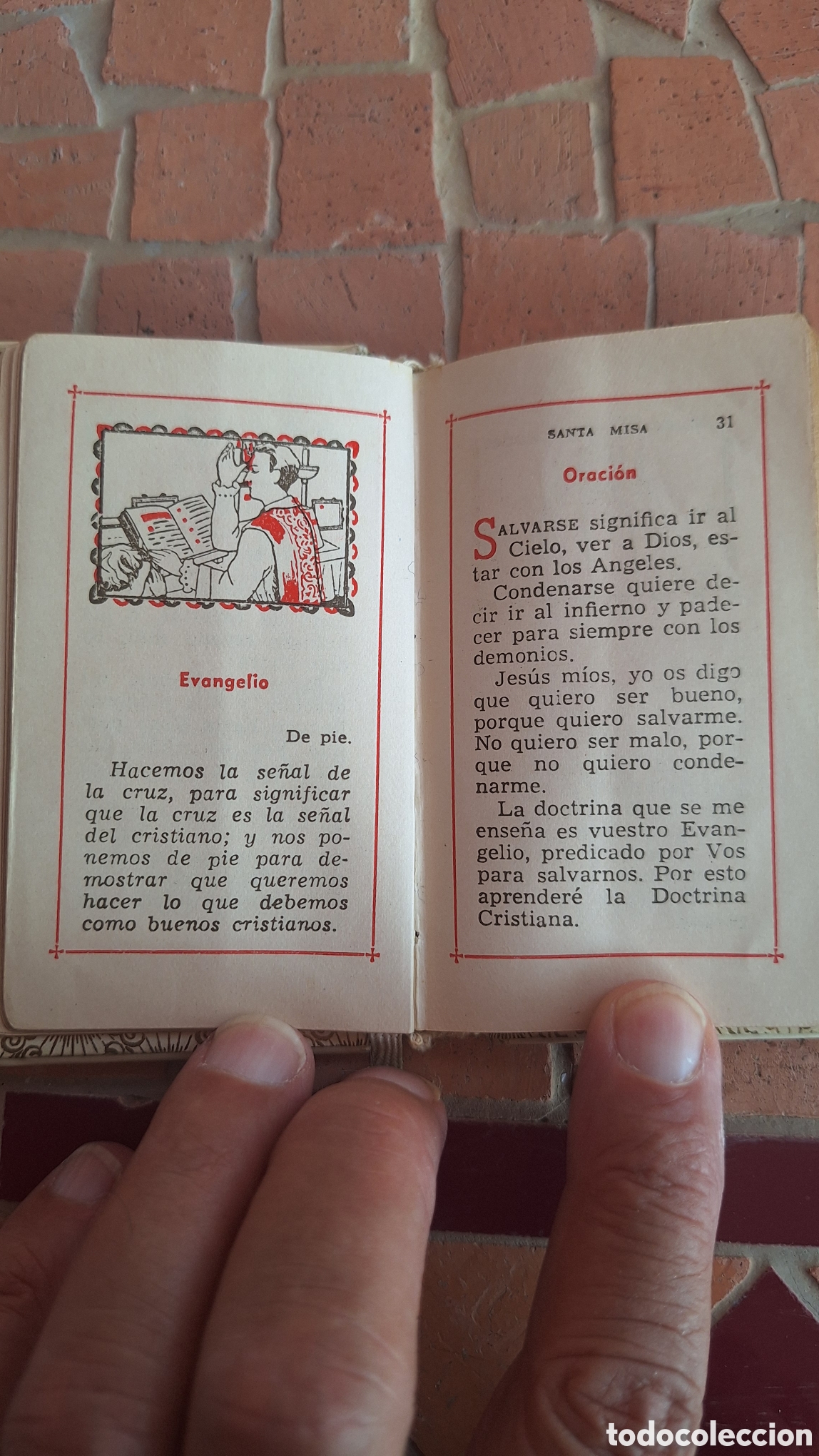 Evangelio

De pie.

Hacemos la señal de la cruz, para significar que la cruz es la señal del cristiano; y nos ponemos de pie para demostrar que queremos hacer lo que debemos como buenos cristianos.

SANTA MISA 31

Oración

SALVARSE significa ir al Cielo, ver a Dios, estar con los Angeles.

Condenarse quiere decir ir al infierno y padecer para siempre con los demonios.

Jesús míos, yo os digo que quiero ser bueno, porque quiero salvarme. No quiero ser malo, porque no quiero condenarme.

La doctrina que se me enseña es vuestro Evangelio, predicado por Vos para salvarnos. Por esto aprenderé la Doctrina Cristiana.

todocoleccion